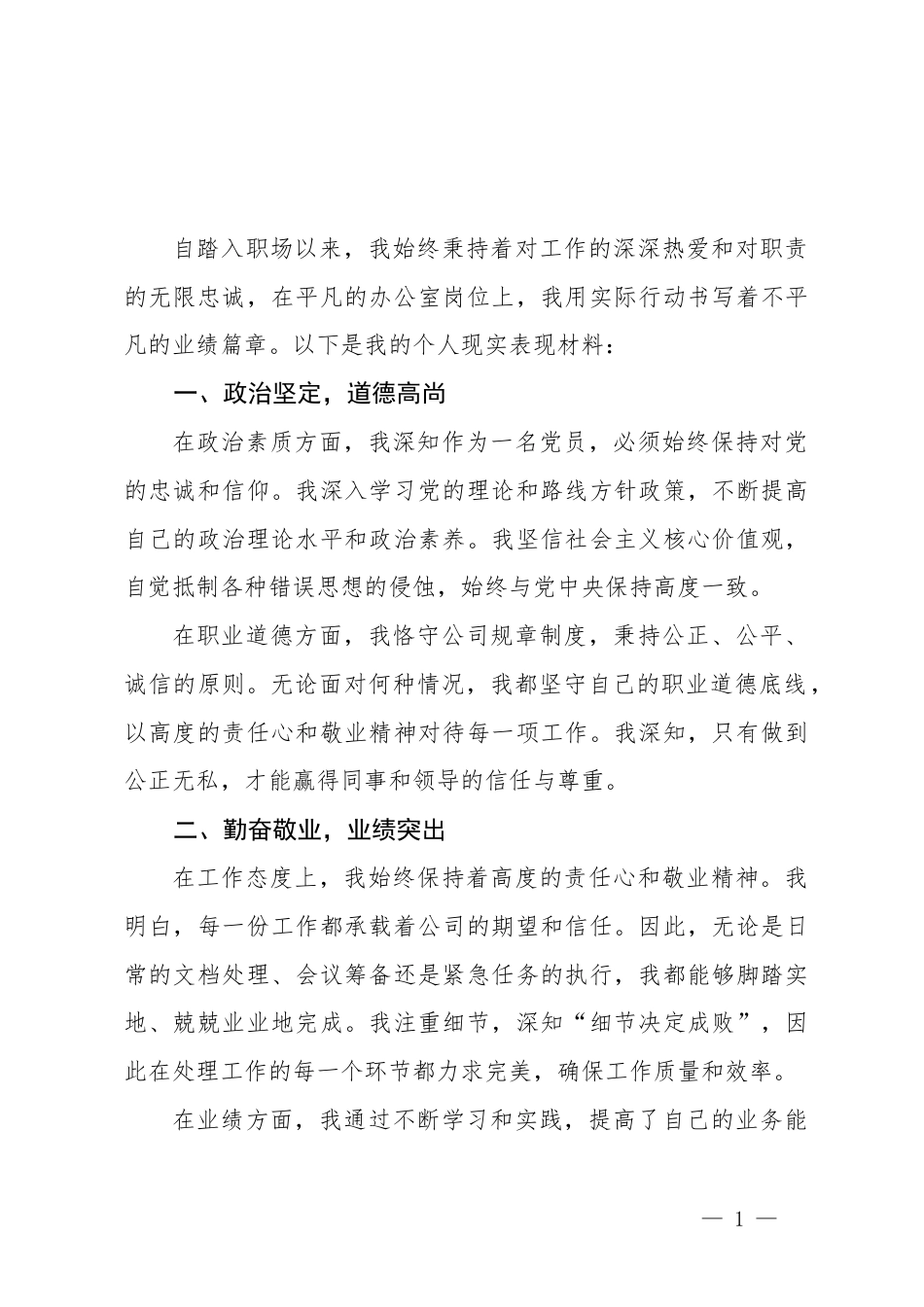 自踏入职场以来，我始终秉持着对工作的深深热爱和对职责的无限忠诚，在平凡的办公室岗位上，我用实际行动书写着不平凡的业绩篇章。以下是我的个人现实表现材料：

一、政治坚定，道德高尚

在政治素质方面，我深知作为一名党员，必须始终保持对党的忠诚和信仰。我深入学习党的理论和路线方针政策，不断提高自己的政治理论水平和政治素养。我坚信社会主义核心价值观，自觉抵制各种错误思想的侵蚀，始终与党中央保持高度一致。

在职业道德方面，我恪守公司规章制度，秉持公正、公平、诚信的原则。无论面对何种情况，我都坚守自己的职业道德底线，以高度的责任心和敬业精神对待每一项工作。我深知，只有做到公正无私，才能赢得同事和领导的信任与尊重。

二、勤奋敬业，业绩突出

在工作态度上，我始终保持着高度的责任心和敬业精神。我明白，每一份工作都承载着公司的期望和信任。因此，无论是日常的文档处理、会议筹备还是紧急任务的执行，我都能够脚踏实地、兢兢业业地完成。我注重细节，深知“细节决定成败”，因此在处理工作的每一个环节都力求完美，确保工作质量和效率。

在业绩方面，我通过不断学习和实践，提高了自己的业务能

— 1 —